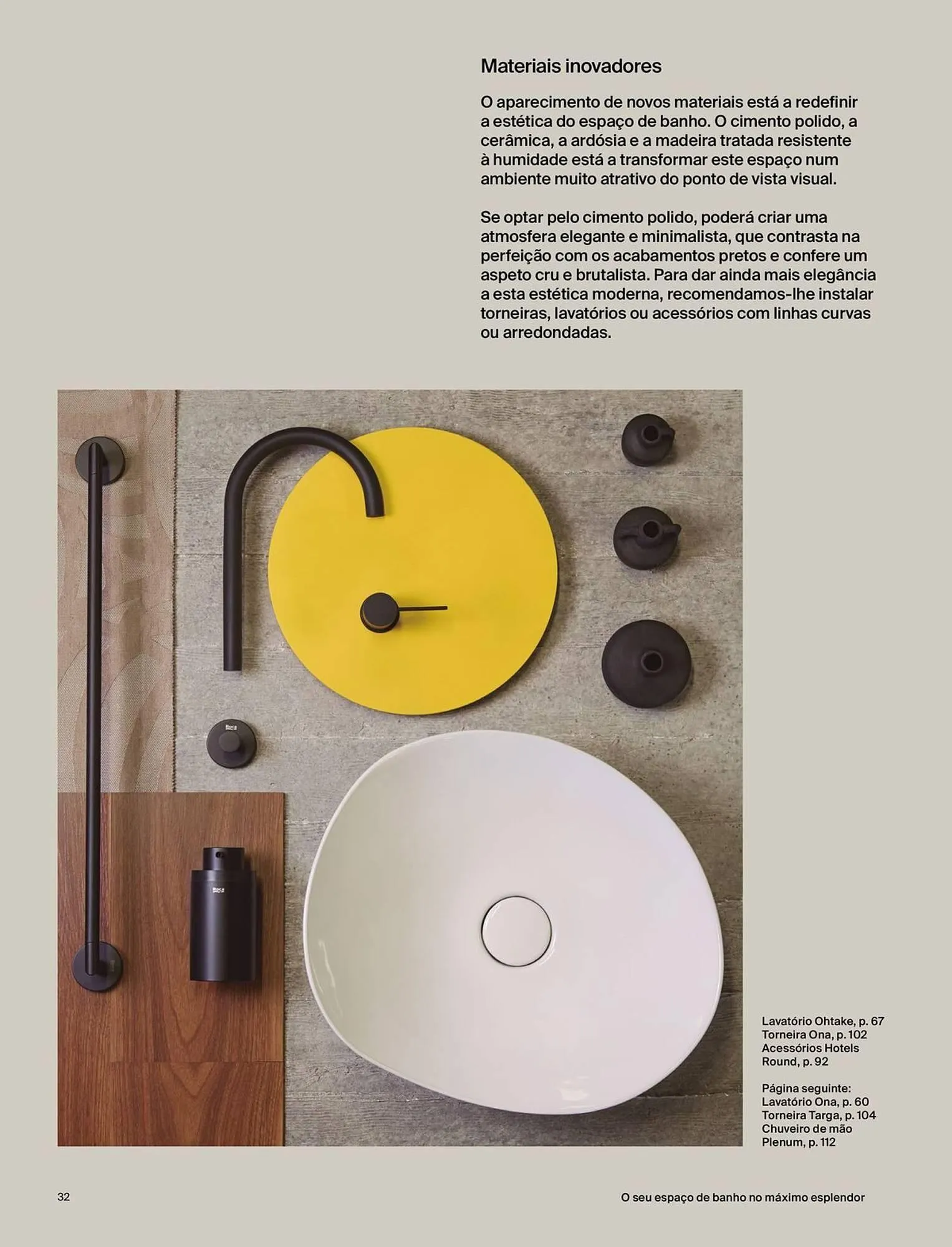 Materiais inovadores

O aparecimento de novos materiais está a redefinir a estética do espaço de banho. O cimento polido, a cerâmica, a ardósia e a madeira tratada resistente à humidade está a transformar este espaço num ambiente muito atrativo do ponto de vista visual.

Se optar pelo cimento polido, poderá criar uma atmosfera elegante e minimalista, que contrasta na perfeição com os acabamentos pretos e confere um aspeto cru e brutalista. Para dar ainda mais elegância a esta estética moderna, recomendamos-lhe instalar torneiras, lavatórios ou acessórios com linhas curvas ou arredondadas.

Lavatório Ohtake, p. 67
Torneira Ona, p. 102
Acessórios Hotels Round, p. 92

Página seguinte:
Lavatório Ona, p. 60
Torneira Targa, p. 104
Chuveiro de mão Plenum, p. 112

32

O seu espaço de banho no máximo esplendor